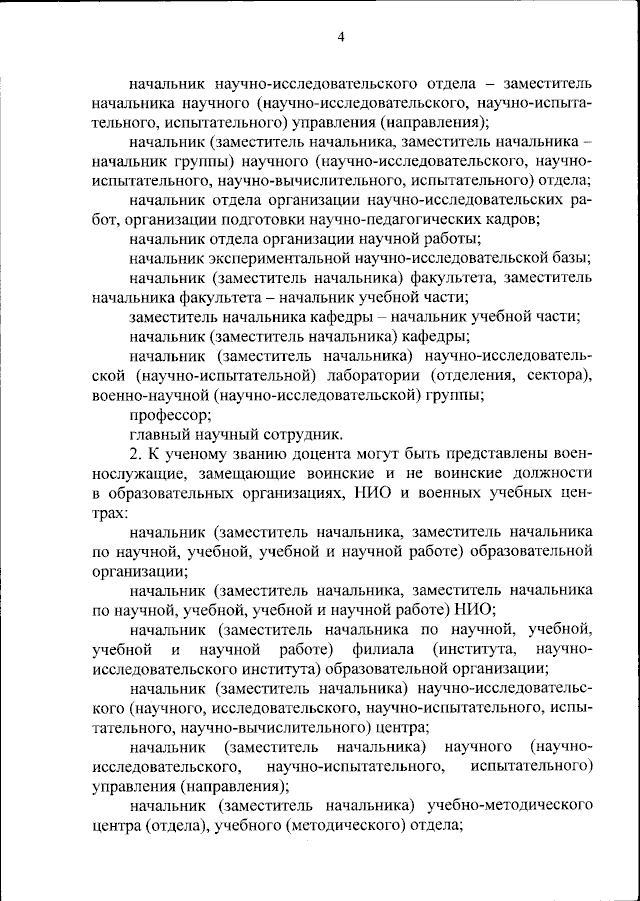 4

начальник научно-исследовательского отдела – заместитель начальника научного (научно-исследовательского, научно-испытательного, испытательного) управления (направления);

начальник (заместитель начальника, заместитель начальника – начальник группы) научного (научно-исследовательского, научно-испытательного, научно-вычислительного, испытательного) отдела;

начальник отдела организации научно-исследовательских работ, организации подготовки научно-педагогических кадров;

начальник отдела организации научной работы;

начальник экспериментальной научно-исследовательской базы;

начальник (заместитель начальника) факультета, заместитель начальника факультета – начальник учебной части;

заместитель начальника кафедры – начальник учебной части;

начальник (заместитель начальника) кафедры;

начальник (заместитель начальника) научно-исследовательской (научно-испытательной) лаборатории (отделения, сектора), военно-научной (научно-исследовательской) группы;

профессор;

главный научный сотрудник.

2. К ученому званию доцента могут быть представлены военнослужащие, замещающие воинские и не воинские должности в образовательных организациях, НИО и военных учебных центрах:

начальник (заместитель начальника, заместитель начальника по научной, учебной, учебной и научной работе) образовательной организации;

начальник (заместитель начальника, заместитель начальника по научной, учебной, учебной и научной работе) НИО;

начальник (заместитель начальника по научной, учебной, учебной и научной работе) филиала (института, научно-исследовательского института) образовательной организации;

начальник (заместитель начальника) научно-исследовательского (научного, исследовательского, научно-испытательного, испытательного, научно-вычислительного) центра;

начальник (заместитель начальника) научного (научно-исследовательского, научно-испытательного, испытательного) управления (направления);

начальник (заместитель начальника) учебно-методического центра (отдела), учебного (методического) отдела;